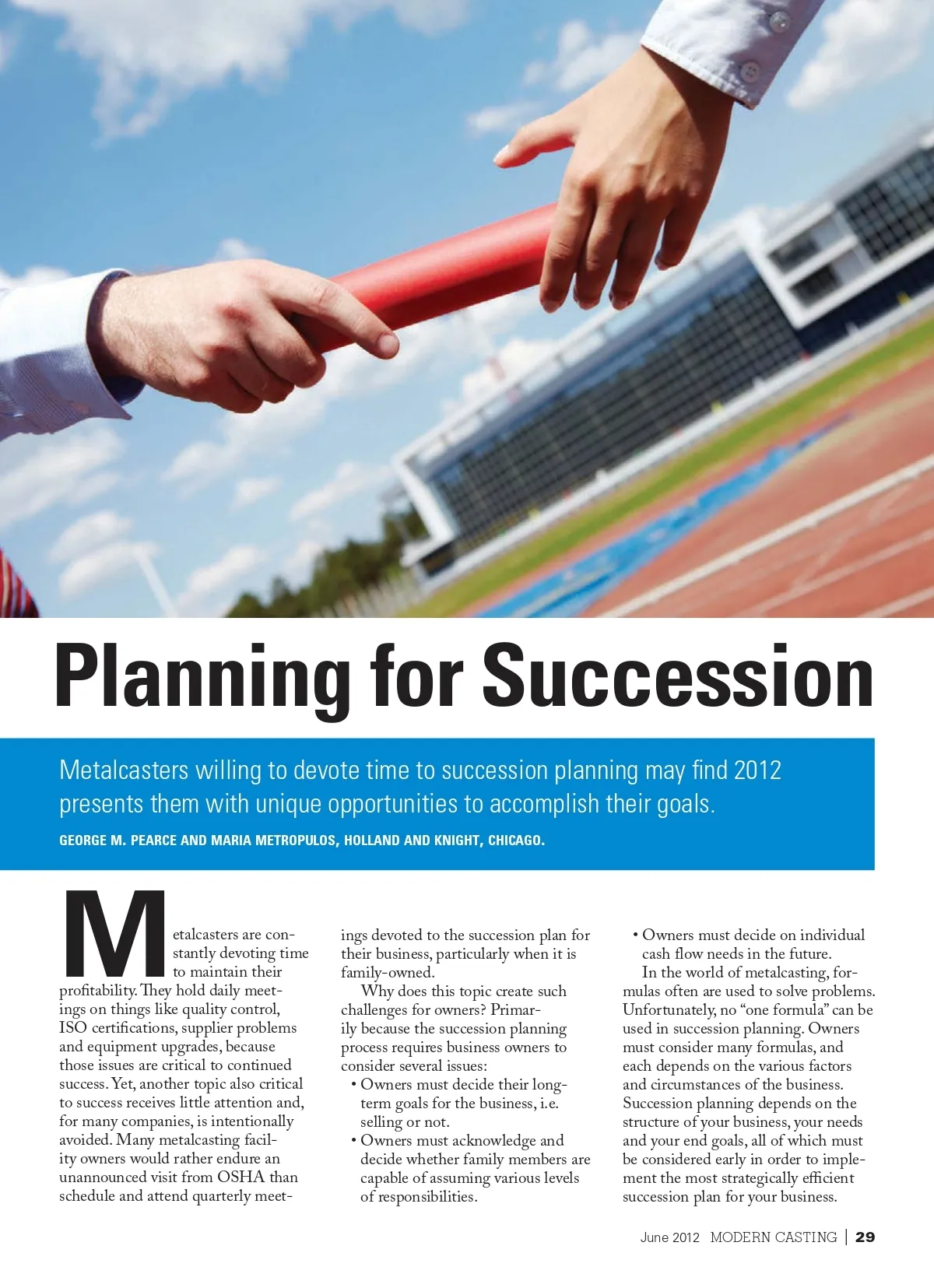 Planning for Succession

Metalcasters willing to devote time to succession planning may find 2012 presents them with unique opportunities to accomplish their goals.

GEORGE M. PEARCE AND MARIA METROPULOS, HOLLAND AND KNIGHT, CHICAGO.

Metalcasters are constantly devoting time to maintain their profitability. They hold daily meetings on things like quality control, ISO certifications, supplier problems and equipment upgrades, because those issues are critical to continued success. Yet, another topic also critical to success receives little attention and, for many companies, is intentionally avoided. Many metalcasting facility owners would rather endure an unannounced visit from OSHA than schedule and attend quarterly meetings devoted to the succession plan for their business, particularly when it is family-owned.

Why does this topic create such challenges for owners? Primarily because the succession planning process requires business owners to consider several issues:

• Owners must decide their long-term goals for the business, i.e. selling or not.
• Owners must acknowledge and decide whether family members are capable of assuming various levels of responsibilities.
• Owners must decide on individual cash flow needs in the future.

In the world of metalcasting, formulas often are used to solve problems. Unfortunately, no "one formula" can be used in succession planning. Owners must consider many formulas, and each depends on the various factors and circumstances of the business. Succession planning depends on the structure of your business, your needs and your end goals, all of which must be considered early in order to implement the most strategically efficient succession plan for your business.

June 2012 MODERN CASTING | 29